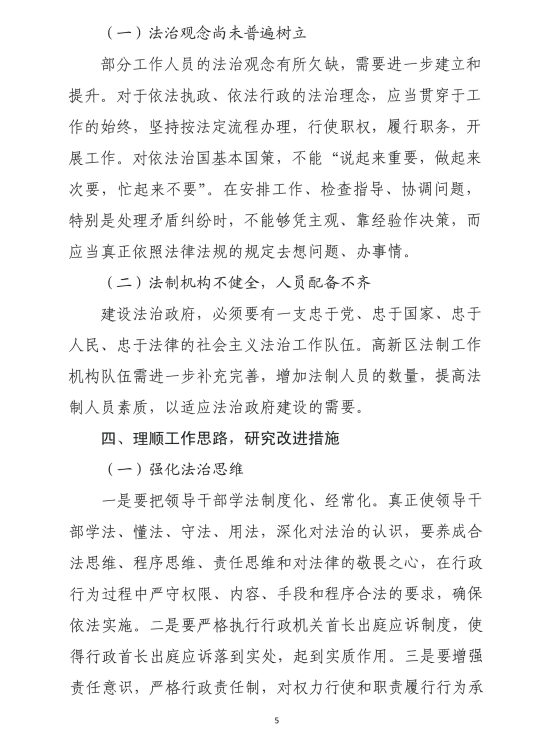 （一）法治观念尚未普遍树立

部分工作人员的法治观念有所欠缺，需要进一步建立和提升。对于依法执政、依法行政的法治理念，应当贯穿于工作的始终，坚持按法定流程办理，行使职权，履行职务，开展工作。对依法治国基本国策，不能“说起来重要，做起来次要，忙起来不要”。在安排工作、检查指导、协调问题，特别是处理矛盾纠纷时，不能够凭主观、靠经验作决策，而应当真正依照法律法规的规定去想问题、办事情。

（二）法制机构不健全，人员配备不齐

建设法治政府，必须要有一支忠于党、忠于国家、忠于人民、忠于法律的社会主义法治工作队伍。高新区法制工作机构队伍需进一步补充完善，增加法制人员的数量，提高法制人员素质，以适应法治政府建设的需要。

四、理顺工作思路，研究改进措施

（一）强化法治思维

一是要把领导干部学法制度化、经常化。真正使领导干部学法、懂法、守法、用法，深化对法治的认识，要养成合法思维、程序思维、责任思维和对法律的敬畏之心，在行政行为过程中严守权限、内容、手段和程序合法的要求，确保依法实施。二是要严格执行行政机关首长出庭应诉制度，使得行政首长出庭应诉落到实处，起到实质作用。三是要增强责任意识，严格行政责任制，对权力行使和职责履行行为承

5